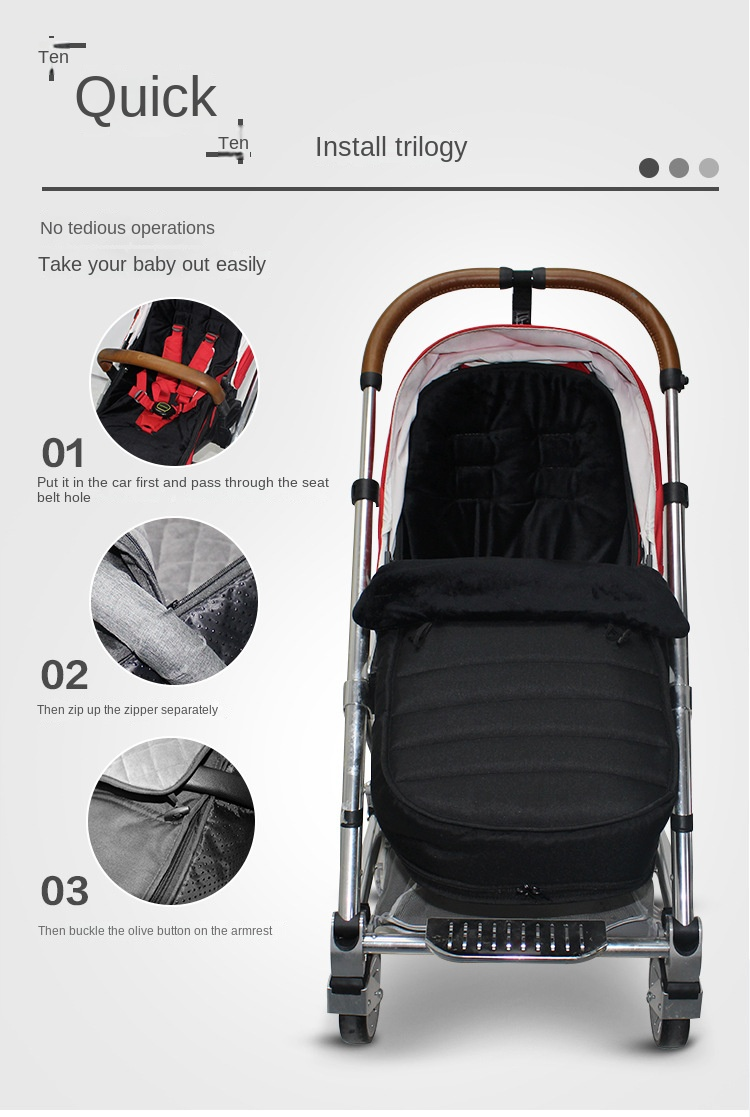 Ten

Quick

Ten

Install trilogy

No tedious operations

Take your baby out easily

01

Put it in the car first and pass through the seat belt hole

02

Then zip up the zipper separately

03

Then buckle the olive button on the armrest